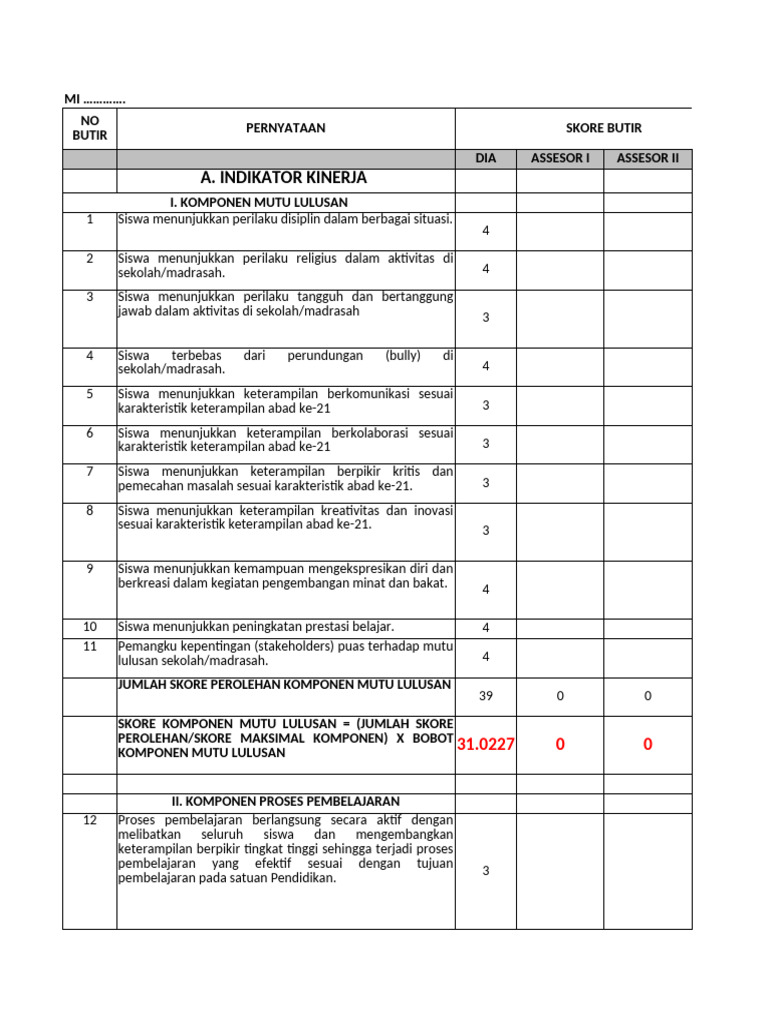 MI ………….

| NO BUTIR | PERNYATAAN | SKORE BUTIR | | |
|---|---|---|---|---|
| | | DIA | ASSESOR I | ASSESOR II |
| | A. INDIKATOR KINERJA | | | |
| | I. KOMPONEN MUTU LULUSAN | | | |
| 1 | Siswa menunjukkan perilaku disiplin dalam berbagai situasi. | 4 | | |
| 2 | Siswa menunjukkan perilaku religius dalam aktivitas di sekolah/madrasah. | 4 | | |
| 3 | Siswa menunjukkan perilaku tangguh dan bertanggung jawab dalam aktivitas di sekolah/madrasah | 3 | | |
| 4 | Siswa terbebas dari perundungan (bully) di sekolah/madrasah. | 4 | | |
| 5 | Siswa menunjukkan keterampilan berkomunikasi sesuai karakteristik keterampilan abad ke-21 | 3 | | |
| 6 | Siswa menunjukkan keterampilan berkolaborasi sesuai karakteristik keterampilan abad ke-21 | 3 | | |
| 7 | Siswa menunjukkan keterampilan berpikir kritis dan pemecahan masalah sesuai karakteristik abad ke-21. | 3 | | |
| 8 | Siswa menunjukkan keterampilan kreativitas dan inovasi sesuai karakteristik keterampilan abad ke-21. | 3 | | |
| 9 | Siswa menunjukkan kemampuan mengekspresikan diri dan berkreasi dalam kegiatan pengembangan minat dan bakat. | 4 | | |
| 10 | Siswa menunjukkan peningkatan prestasi belajar. | 4 | | |
| 11 | Pemangku kepentingan (stakeholders) puas terhadap mutu lulusan sekolah/madrasah. | 4 | | |
| | JUMLAH SKORE PEROLEHAN KOMPONEN MUTU LULUSAN | 39 | 0 | 0 |
| | SKORE KOMPONEN MUTU LULUSAN = (JUMLAH SKORE PEROLEHAN/SKORE MAKSIMAL KOMPONEN) X BOBOT KOMPONEN MUTU LULUSAN | 31.0227 | 0 | 0 |
| | | | | |
| | II. KOMPONEN PROSES PEMBELAJARAN | | | |
| 12 | Proses pembelajaran berlangsung secara aktif dengan melibatkan seluruh siswa dan mengembangkan keterampilan berpikir tingkat tinggi sehingga terjadi proses pembelajaran yang efektif sesuai dengan tujuan pembelajaran pada satuan Pendidikan. | 3 | | |